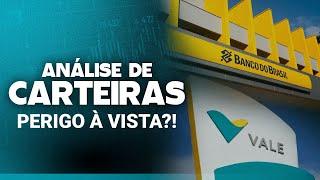 ANÁLISE DE
CARTEIRAS
PERIGO À VISTA?!

BANCO DO BRASIL

VALE